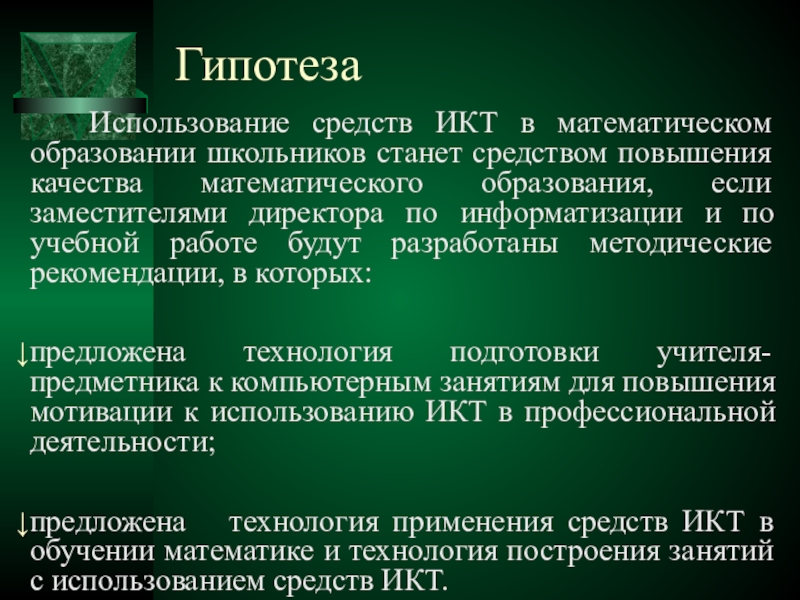 Гипотеза

Использование средств ИКТ в математическом образовании школьников станет средством повышения качества математического образования, если заместителями директора по информатизации и по учебной работе будут разработаны методические рекомендации, в которых:

↓предложена технология подготовки учителя-предметника к компьютерным занятиям для повышения мотивации к использованию ИКТ в профессиональной деятельности;

↓предложена технология применения средств ИКТ в обучении математике и технология построения занятий с использованием средств ИКТ.